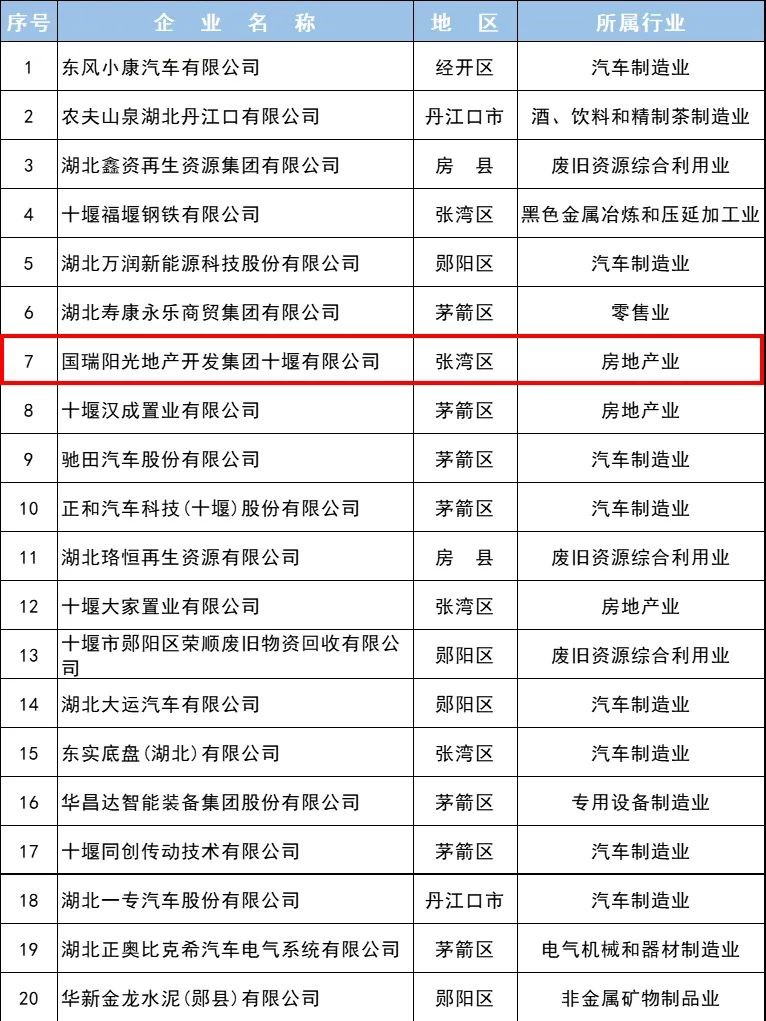 | 序号 | 企业名称 | 地区 | 所属行业 |
|---|---|---|---|
| 1 | 东风小康汽车有限公司 | 经开区 | 汽车制造业 |
| 2 | 农夫山泉湖北丹江口有限公司 | 丹江口市 | 酒、饮料和精制茶制造业 |
| 3 | 湖北鑫资再生资源集团有限公司 | 房县 | 废旧资源综合利用业 |
| 4 | 十堰福堰钢铁有限公司 | 张湾区 | 黑色金属冶炼和压延加工业 |
| 5 | 湖北万润新能源科技股份有限公司 | 郧阳区 | 汽车制造业 |
| 6 | 湖北寿康永乐商贸集团有限公司 | 茅箭区 | 零售业 |
| 7 | 国瑞阳光地产开发集团十堰有限公司 | 张湾区 | 房地产业 |
| 8 | 十堰汉成置业有限公司 | 茅箭区 | 房地产业 |
| 9 | 驰田汽车股份有限公司 | 茅箭区 | 汽车制造业 |
| 10 | 正和汽车科技(十堰)股份有限公司 | 茅箭区 | 汽车制造业 |
| 11 | 湖北珞恒再生资源有限公司 | 房县 | 废旧资源综合利用业 |
| 12 | 十堰大家置业有限公司 | 张湾区 | 房地产业 |
| 13 | 十堰市郧阳区荣顺废旧物资回收有限公司 | 郧阳区 | 废旧资源综合利用业 |
| 14 | 湖北大运汽车有限公司 | 郧阳区 | 汽车制造业 |
| 15 | 东实底盘(湖北)有限公司 | 张湾区 | 汽车制造业 |
| 16 | 华昌达智能装备集团股份有限公司 | 茅箭区 | 专用设备制造业 |
| 17 | 十堰同创传动技术有限公司 | 茅箭区 | 汽车制造业 |
| 18 | 湖北一专汽车股份有限公司 | 丹江口市 | 汽车制造业 |
| 19 | 湖北正奥比克希汽车电气系统有限公司 | 茅箭区 | 电气机械和器材制造业 |
| 20 | 华新金龙水泥(郧县)有限公司 | 郧阳区 | 非金属矿物制品业 |